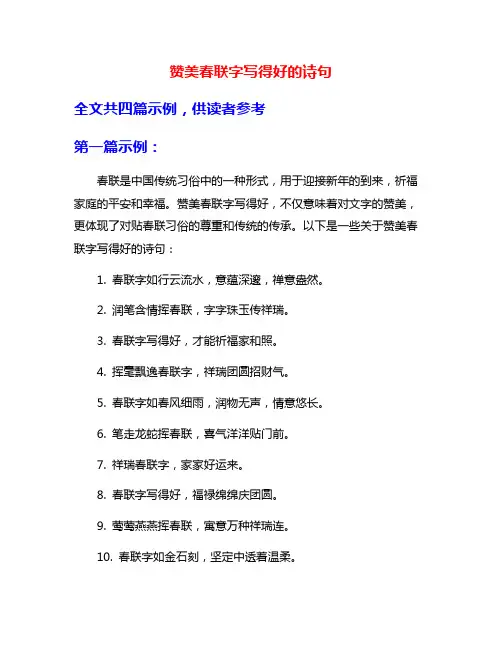 赞美春联字写得好的诗句

全文共四篇示例，供读者参考

第一篇示例：

春联是中国传统习俗中的一种形式，用于迎接新年的到来，祈福家庭的平安和幸福。赞美春联字写得好，不仅意味着对文字的赞美，更体现了对贴春联习俗的尊重和传统的传承。以下是一些关于赞美春联字写得好的诗句：

1. 春联字如行云流水，意蕴深邃，禅意盎然。

2. 润笔含情挥春联，字字珠玉传祥瑞。

3. 春联字写得好，才能祈福家和照。

4. 挥毫飘逸春联字，祥瑞团圆招财气。

5. 春联字如春风细雨，润物无声，情意悠长。

6. 笔走龙蛇挥春联，喜气洋洋贴门前。

7. 祥瑞春联字，家家好运来。

8. 春联字写得好，福禄绵绵庆团圆。

9. 莺莺燕燕挥春联，寓意万种祥瑞连。

10. 春联字如金石刻，坚定中透着温柔。